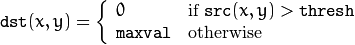 $\texttt{dst}(x,y) = \begin{cases} 0 & \text{if } \texttt{src}(x,y) > \texttt{thresh} \\ \texttt{maxval} & \text{otherwise} \end{cases}$